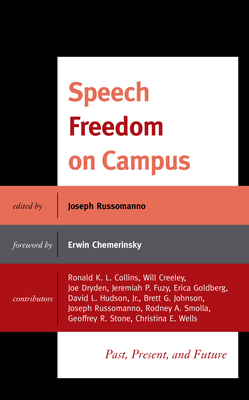 Speech Freedom on Campus

edited by
Joseph Russomanno

foreword by
Erwin Chemerinsky

contributors
Ronald K. L. Collins, Will Creeley, Joe Dryden, Jeremiah P. Fuzy, Erica Goldberg, David L. Hudson, Jr., Brett G. Johnson, Joseph Russomanno, Rodney A. Smolla, Geoffrey R. Stone, Christina E. Wells

Past, Present, and Future